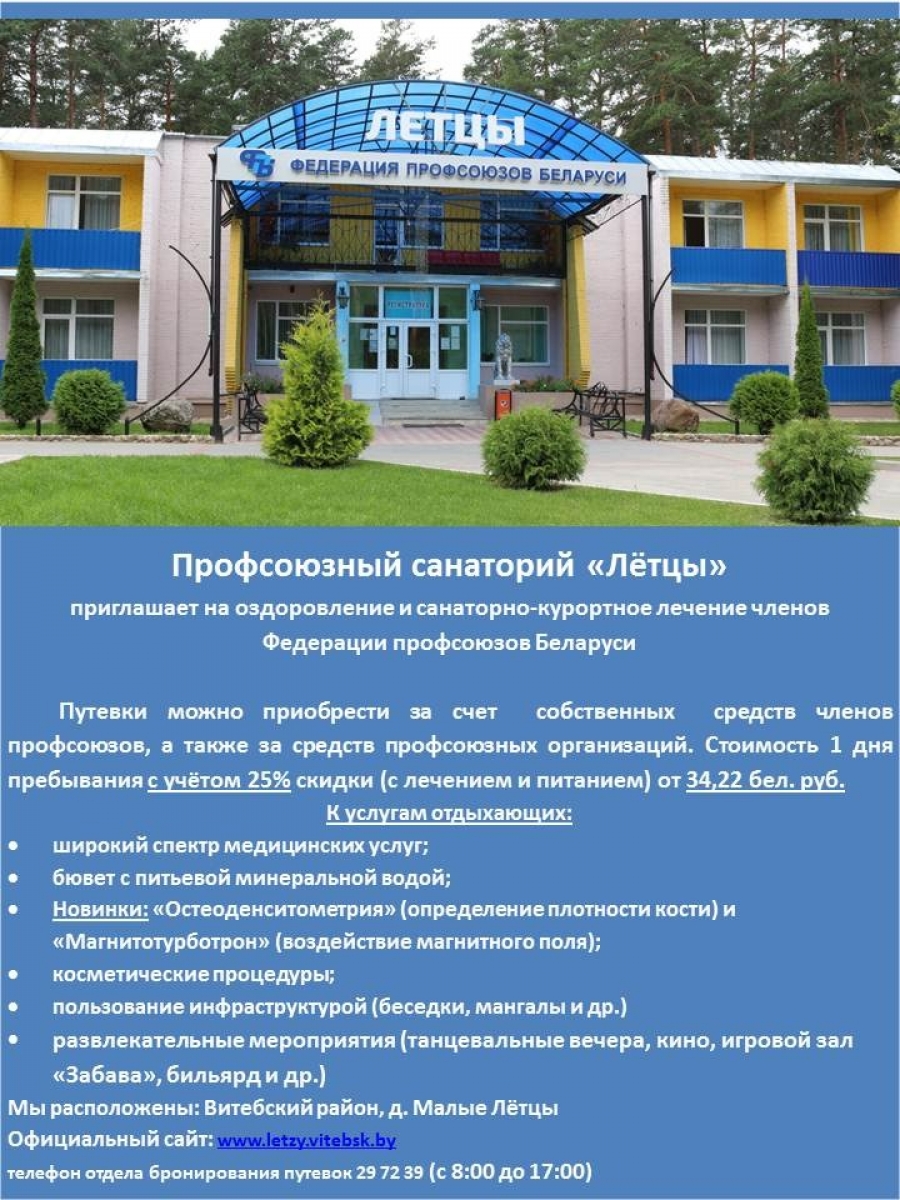 ЛЕТЦЫ
ФЕДЕРАЦИЯ ПРОФСОЮЗОВ БЕЛАРУСИ

Профсоюзный санаторий «Лётцы»
приглашает на оздоровление и санаторно-курортное лечение членов Федерации профсоюзов Беларуси

Путевки можно приобрести за счет собственных средств членов профсоюзов, а также за средств профсоюзных организаций. Стоимость 1 дня пребывания с учётом 25% скидки (с лечением и питанием) от 34,22 бел. руб.

К услугам отдыхающих:
• широкий спектр медицинских услуг;
• бювет с питьевой минеральной водой;
• Новинки: «Остеоденситометрия» (определение плотности кости) и «Магнитотурботрон» (воздействие магнитного поля);
• косметические процедуры;
• пользование инфраструктурой (беседки, мангалы и др.)
• развлекательные мероприятия (танцевальные вечера, кино, игровой зал «Забава», бильярд и др.)

Мы расположены: Витебский район, д. Малые Лётцы
Официальный сайт: www.letzy.vitebsk.by
телефон отдела бронирования путевок 29 72 39 (с 8:00 до 17:00)